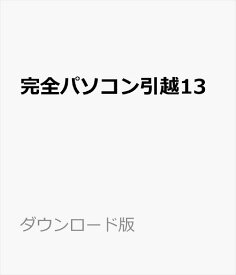 完全パソコン引越13

ダウンロード版